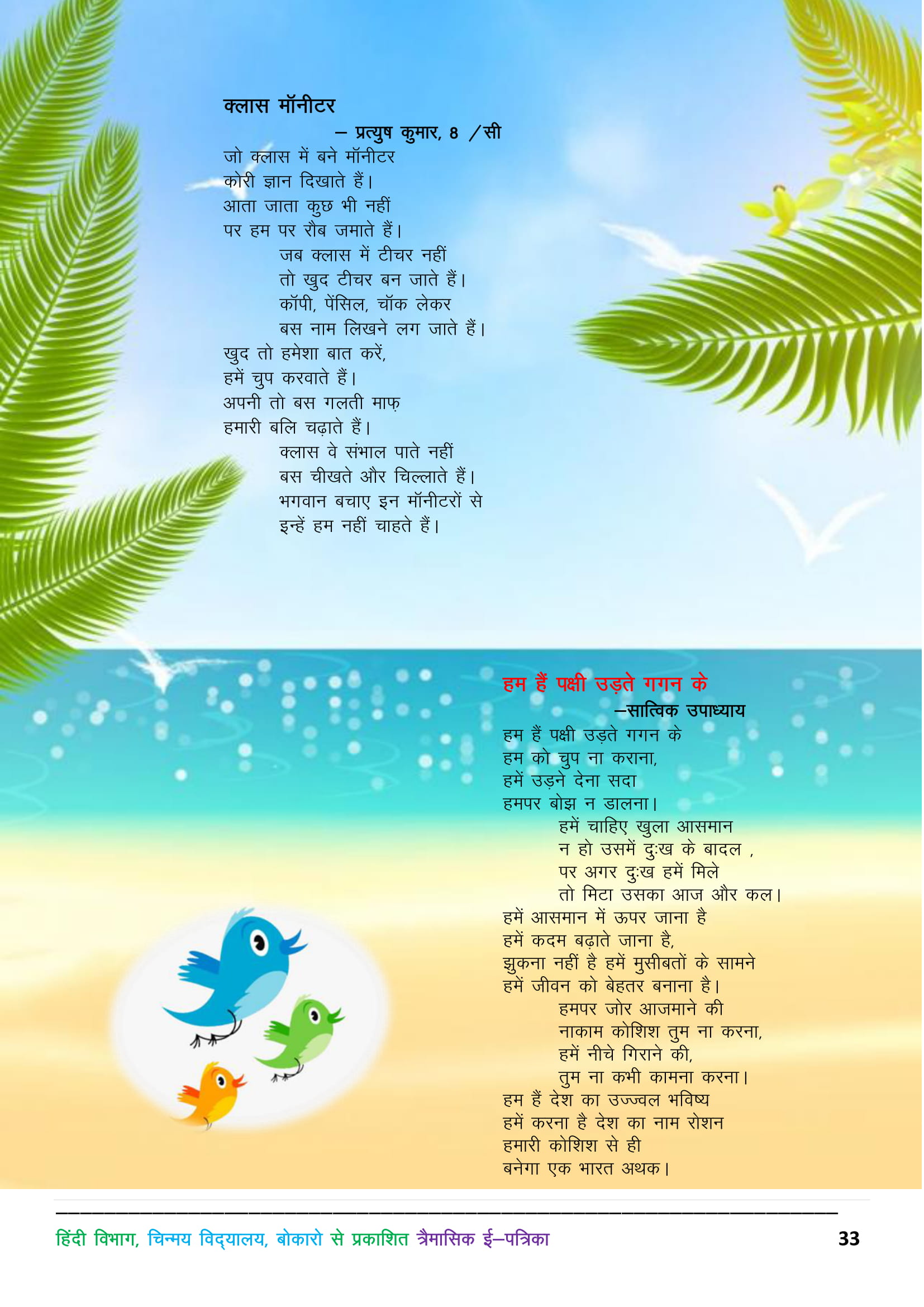 क्लास मॉनीटर
– प्रत्युष कुमार, 8 /सी

जो क्लास में बने मॉनीटर
कोरी ज्ञान दिखाते हैं।
आता जाता कुछ भी नहीं
पर हम पर रौब जमाते हैं।

जब क्लास में टीचर नहीं
तो खुद टीचर बन जाते हैं।
कॉपी, पेंसिल, चॉक लेकर
बस नाम लिखने लग जाते हैं।

खुद तो हमेशा बात करें,
हमें चुप करवाते हैं।
अपनी तो बस गलती माफ़
हमारी बलि चढ़ाते हैं।

क्लास वे संभाल पाते नहीं
बस चीखते और चिल्लाते हैं।
भगवान बचाए इन मॉनीटरों से
इन्हें हम नहीं चाहते हैं।

हम हैं पक्षी उड़ते गगन के
–सात्विक उपाध्याय

हम हैं पक्षी उड़ते गगन के
हम को चुप ना कराना,
हमें उड़ने देना सदा
हमपर बोझ न डालना।

हमें चाहिए खुला आसमान
न हो उसमें दुःख के बादल ,
पर अगर दुःख हमें मिले
तो मिटा उसका आज और कल।

हमें आसमान में ऊपर जाना है
हमें कदम बढ़ाते जाना है,
झुकना नहीं है हमें मुसीबतों के सामने
हमें जीवन को बेहतर बनाना है।

हमपर जोर आजमाने की
नाकाम कोशिश तुम ना करना,
हमें नीचे गिराने की,
तुम ना कभी कामना करना।

हम हैं देश का उज्ज्वल भविष्य
हमें करना है देश का नाम रोशन
हमारी कोशिश से ही
बनेगा एक भारत अथक।

हिंदी विभाग, चिन्मय विद्यालय, बोकारो से प्रकाशित त्रैमासिक ई–पत्रिका 33